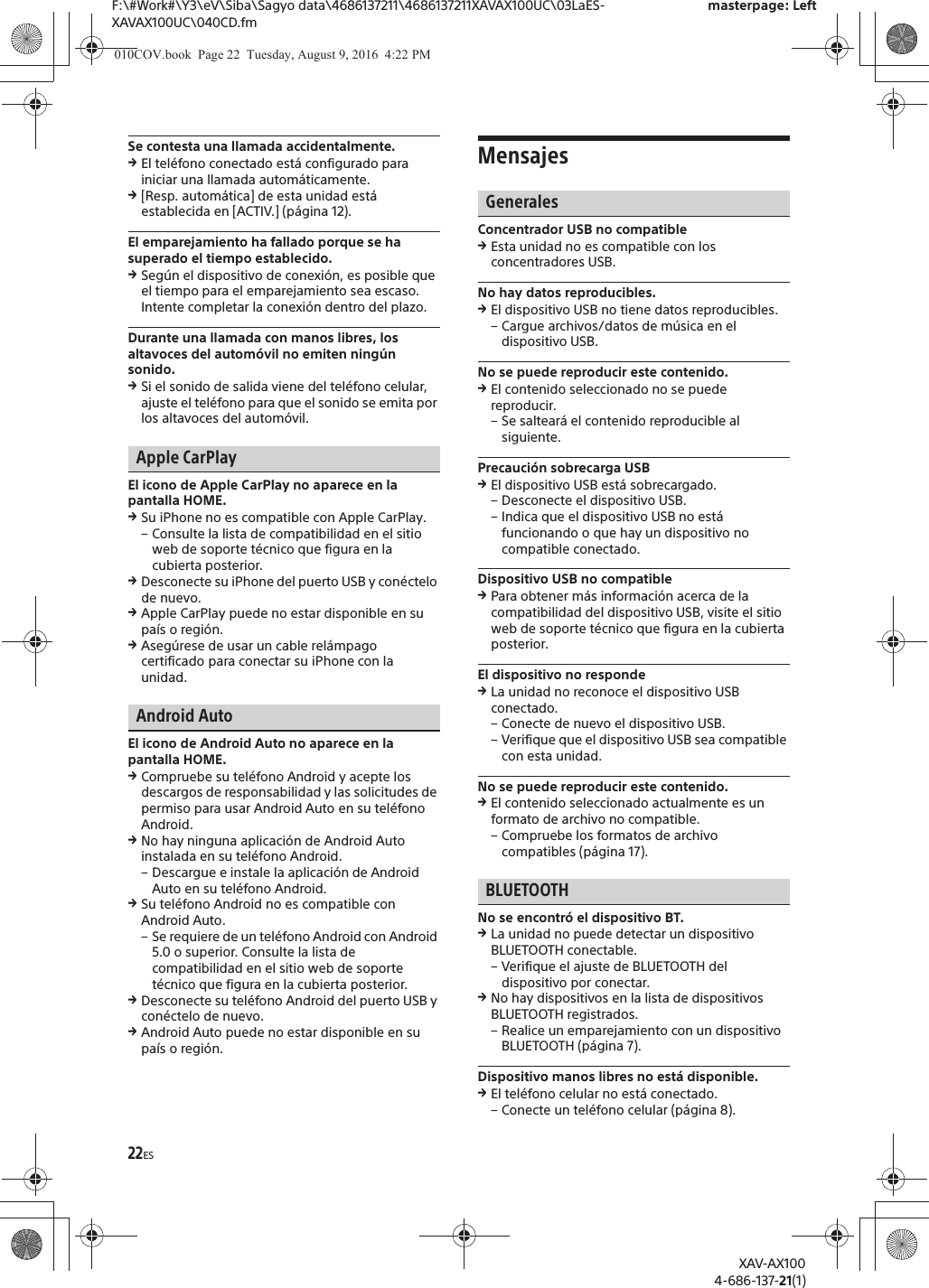 F:\#Work#\Y3\eV\Siba\Sagyo data\4686137211\4686137211XAVAX100UC\03LaES-XAVAX100UC\040CD.fm

masterpage: Left

010COV.book Page 22 Tuesday, August 9, 2016 4:22 PM

Se contesta una llamada accidentalmente.
→ El teléfono conectado está configurado para iniciar una llamada automáticamente.
→ [Resp. automática] de esta unidad está establecida en [ACTIV.] (página 12).

El emparejamiento ha fallado porque se ha superado el tiempo establecido.
→ Según el dispositivo de conexión, es posible que el tiempo para el emparejamiento sea escaso. Intente completar la conexión dentro del plazo.

Durante una llamada con manos libres, los altavoces del automóvil no emiten ningún sonido.
→ Si el sonido de salida viene del teléfono celular, ajuste el teléfono para que el sonido se emita por los altavoces del automóvil.

Apple CarPlay

El icono de Apple CarPlay no aparece en la pantalla HOME.
→ Su iPhone no es compatible con Apple CarPlay.
– Consulte la lista de compatibilidad en el sitio web de soporte técnico que figura en la cubierta posterior.
→ Desconecte su iPhone del puerto USB y conéctelo de nuevo.
→ Apple CarPlay puede no estar disponible en su país o región.
→ Asegúrese de usar un cable relámpago certificado para conectar su iPhone con la unidad.

Android Auto

El icono de Android Auto no aparece en la pantalla HOME.
→ Compruebe su teléfono Android y acepte los descargos de responsabilidad y las solicitudes de permiso para usar Android Auto en su teléfono Android.
→ No hay ninguna aplicación de Android Auto instalada en su teléfono Android.
– Descargue e instale la aplicación de Android Auto en su teléfono Android.
→ Su teléfono Android no es compatible con Android Auto.
– Se requiere de un teléfono Android con Android 5.0 o superior. Consulte la lista de compatibilidad en el sitio web de soporte técnico que figura en la cubierta posterior.
→ Desconecte su teléfono Android del puerto USB y conéctelo de nuevo.
→ Android Auto puede no estar disponible en su país o región.

Mensajes

Generales

Concentrador USB no compatible
→ Esta unidad no es compatible con los concentradores USB.

No hay datos reproducibles.
→ El dispositivo USB no tiene datos reproducibles.
– Cargue archivos/datos de música en el dispositivo USB.

No se puede reproducir este contenido.
→ El contenido seleccionado no se puede reproducir.
– Se salteará el contenido reproducible al siguiente.

Precaución sobrecarga USB
→ El dispositivo USB está sobrecargado.
– Desconecte el dispositivo USB.
– Indica que el dispositivo USB no está funcionando o que hay un dispositivo no compatible conectado.

Dispositivo USB no compatible
→ Para obtener más información acerca de la compatibilidad del dispositivo USB, visite el sitio web de soporte técnico que figura en la cubierta posterior.

El dispositivo no responde
→ La unidad no reconoce el dispositivo USB conectado.
– Conecte de nuevo el dispositivo USB.
– Verifique que el dispositivo USB sea compatible con esta unidad.

No se puede reproducir este contenido.
→ El contenido seleccionado actualmente es un formato de archivo no compatible.
– Compruebe los formatos de archivo compatibles (página 17).

BLUETOOTH

No se encontró el dispositivo BT.
→ La unidad no puede detectar un dispositivo BLUETOOTH conectable.
– Verifique el ajuste de BLUETOOTH del dispositivo por conectar.
→ No hay dispositivos en la lista de dispositivos BLUETOOTH registrados.
– Realice un emparejamiento con un dispositivo BLUETOOTH (página 7).

Dispositivo manos libres no está disponible.
→ El teléfono celular no está conectado.
– Conecte un teléfono celular (página 8).

22ES

XAV-AX100
4-686-137-21(1)